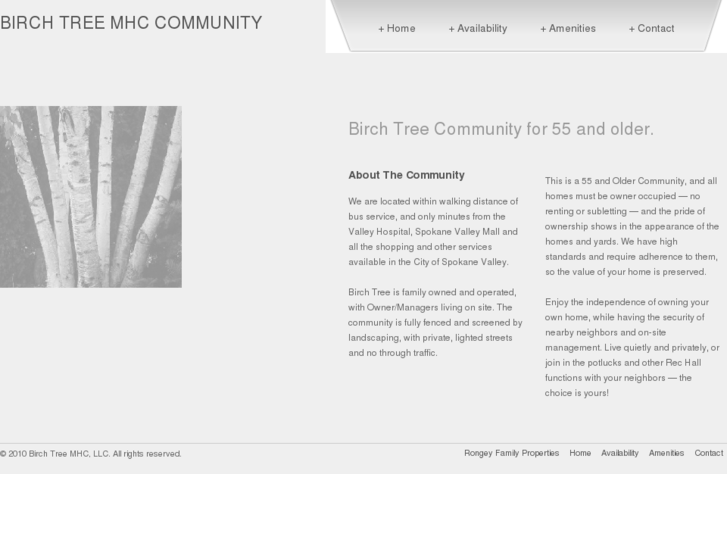 BIRCH TREE MHC COMMUNITY

+ Home + Availability + Amenities + Contact

Birch Tree Community for 55 and older.

About The Community

We are located within walking distance of bus service, and only minutes from the Valley Hospital, Spokane Valley Mall and all the shopping and other services available in the City of Spokane Valley.

Birch Tree is family owned and operated, with Owner/Managers living on site. The community is fully fenced and screened by landscaping, with private, lighted streets and no through traffic.

This is a 55 and Older Community, and all homes must be owner occupied — no renting or subletting — and the pride of ownership shows in the appearance of the homes and yards. We have high standards and require adherence to them, so the value of your home is preserved.

Enjoy the independence of owning your own home, while having the security of nearby neighbors and on-site management. Live quietly and privately, or join in the potlucks and other Rec Hall functions with your neighbors — the choice is yours!

© 2010 Birch Tree MHC, LLC. All rights reserved.

Rongey Family Properties Home Availability Amenities Contact